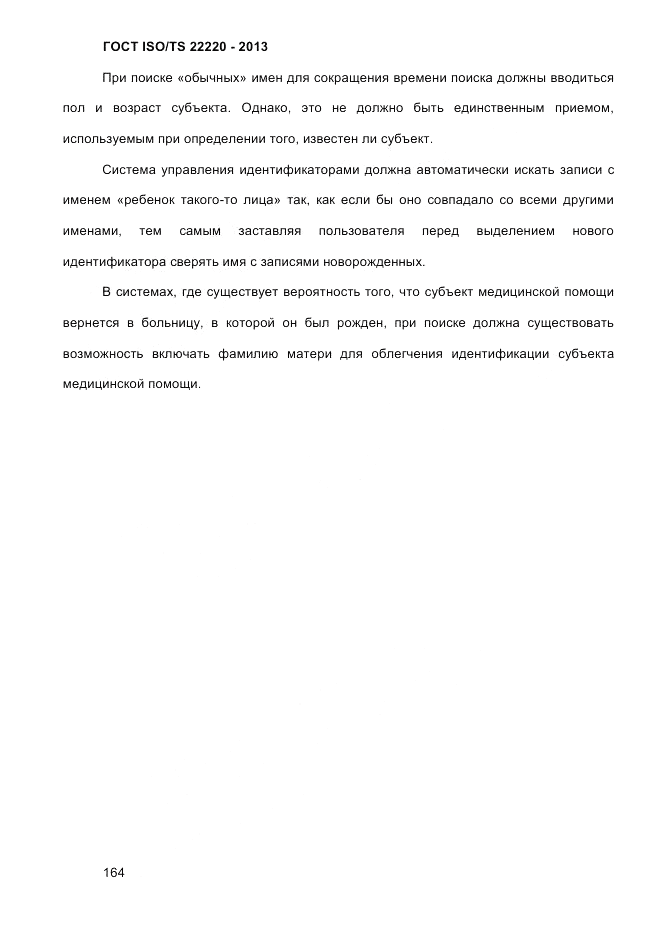 ГОСТ ISO/TS 22220 - 2013

При поиске «обычных» имен для сокращения времени поиска должны вводиться пол и возраст субъекта. Однако, это не должно быть единственным приемом, используемым при определении того, известен ли субъект.

Система управления идентификаторами должна автоматически искать записи с именем «ребенок такого-то лица» так, как если бы оно совпадало со всеми другими именами, тем самым заставляя пользователя перед выделением нового идентификатора сверять имя с записями новорожденных.

В системах, где существует вероятность того, что субъект медицинской помощи вернется в больницу, в которой он был рожден, при поиске должна существовать возможность включать фамилию матери для облегчения идентификации субъекта медицинской помощи.

164